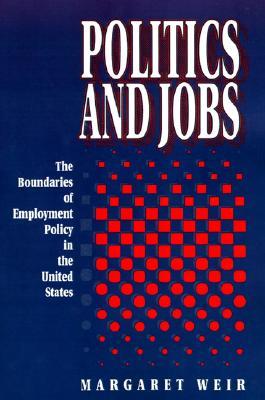 POLITICS AND JOBS

The Boundaries of Employment Policy in the United States

MARGARET WEIR